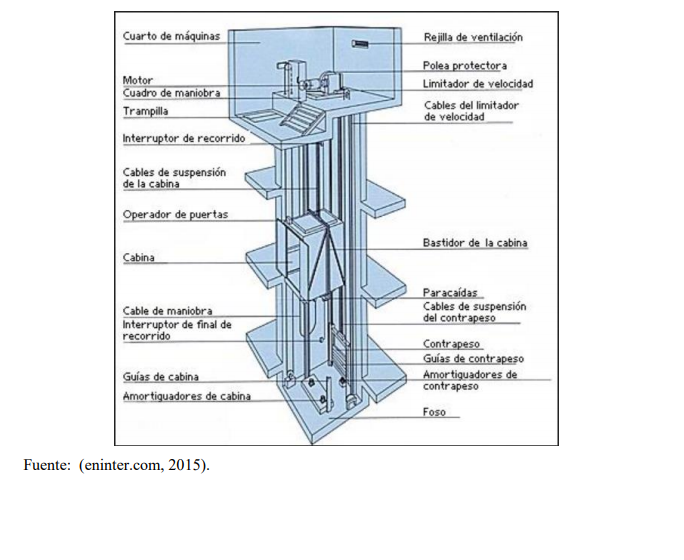 Cuarto de máquinas
Motor
Cuadro de maniobra
Trampilla
Interruptor de recorrido
Cables de suspensión de la cabina
Operador de puertas
Cabina
Cable de maniobra
Interruptor de final de recorrido
Guías de cabina
Amortiguadores de cabina

Rejilla de ventilación
Polea protectora
Limitador de velocidad
Cables del limitador de velocidad
Bastidor de la cabina
Paracaídas
Cables de suspensión del contrapeso
Contrapeso
Guías de contrapeso
Amortiguadores de contrapeso
Foso

Fuente: (eninter.com, 2015).